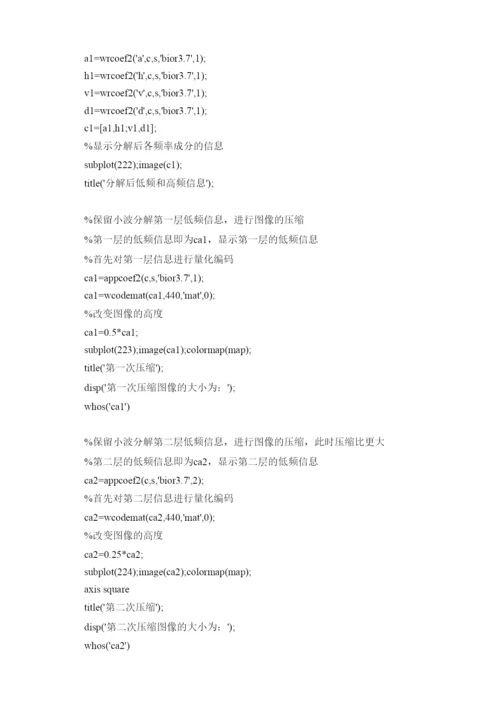 a1=wrcoef2('a',c,s,'bior3.7',1);
h1=wrcoef2('h',c,s,'bior3.7',1);
v1=wrcoef2('v',c,s,'bior3.7',1);
d1=wrcoef2('d',c,s,'bior3.7',1);
c1=[a1,h1;v1,d1];
%显示分解后各频率成分的信息
subplot(222);image(c1);
title('分解后低频和高频信息');

%保留小波分解第一层低频信息，进行图像的压缩
%第一层的低频信息即为ca1，显示第一层的低频信息
%首先对第一层信息进行量化编码
ca1=appcoef2(c,s,'bior3.7',1);
ca1=wcodemat(ca1,440,'mat',0);
%改变图像的高度
ca1=0.5*ca1;
subplot(223);image(ca1);colormap(map);
title('第一次压缩');
disp('第一次压缩图像的大小为：');
whos('ca1')

%保留小波分解第二层低频信息，进行图像的压缩，此时压缩比更大
%第二层的低频信息即为ca2，显示第二层的低频信息
ca2=appcoef2(c,s,'bior3.7',2);
%首先对第二层信息进行量化编码
ca2=wcodemat(ca2,440,'mat',0);
%改变图像的高度
ca2=0.25*ca2;
subplot(224);image(ca2);colormap(map);
axis square
title('第二次压缩');
disp('第二次压缩图像的大小为：');
whos('ca2')